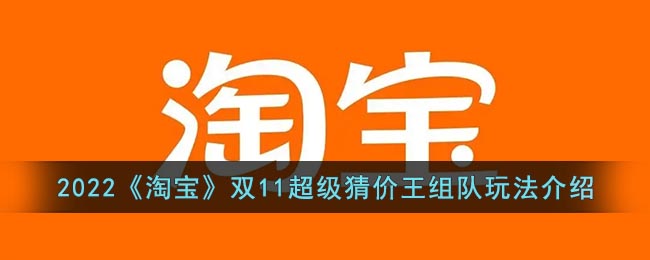 淘宝

2022《淘宝》双11超级猜价王组队玩法介绍